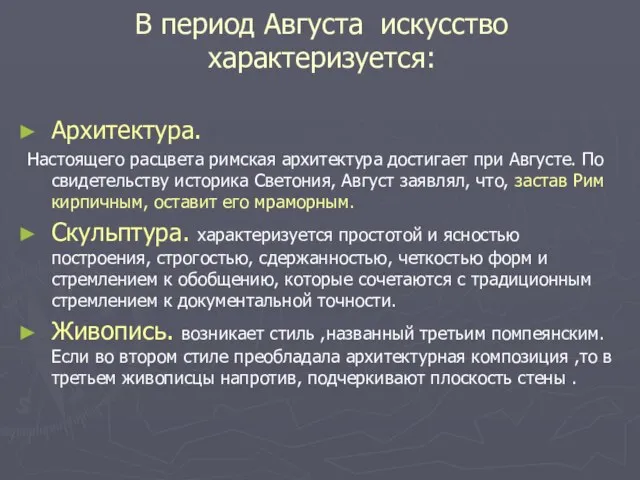 В период Августа искусство характеризуется:

► Архитектура.

Настоящего расцвета римская архитектура достигает при Августе. По свидетельству историка Светония, Август заявлял, что, застав Рим кирпичным, оставит его мраморным.

► Скульптура. характеризуется простотой и ясностью построения, строгостью, сдержанностью, четкостью форм и стремлением к обобщению, которые сочетаются с традиционным стремлением к документальной точности.

► Живопись. возникает стиль ,названный третьим помпеянским. Если во втором стиле преобладала архитектурная композиция ,то в третьем живописцы напротив, подчеркивают плоскость стены .